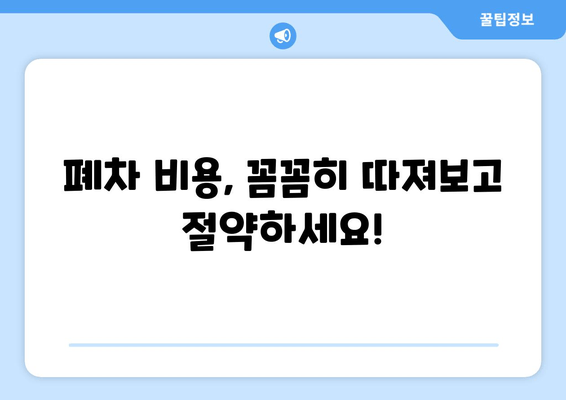 꿀팁정보

폐차 비용, 꼼꼼히 따져보고 절약하세요!